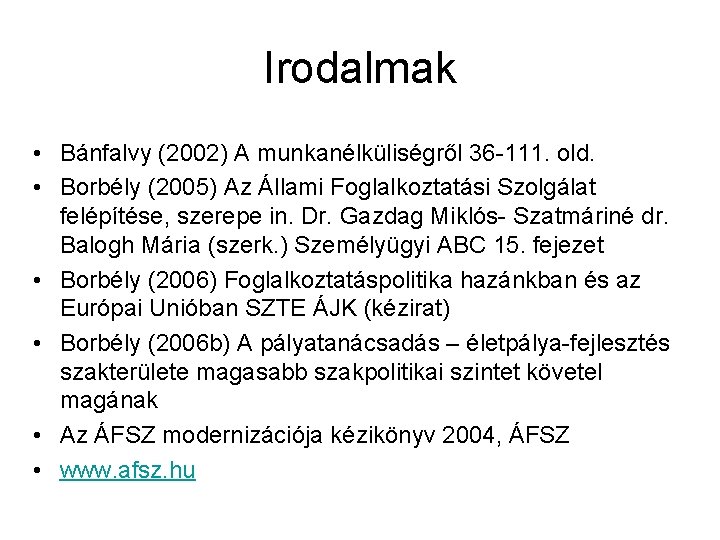 Irodalmak

• Bánfalvy (2002) A munkanélküliségről 36-111. old.
• Borbély (2005) Az Állami Foglalkoztatási Szolgálat felépítése, szerepe in. Dr. Gazdag Miklós- Szatmáriné dr. Balogh Mária (szerk.) Személyügyi ABC 15. fejezet
• Borbély (2006) Foglalkoztatáspolitika hazánkban és az Európai Unióban SZTE ÁJK (kézirat)
• Borbély (2006b) A pályatanácsadás – életpálya-fejlesztés szakterülete magasabb szakpolitikai szintet követel magának
• Az ÁFSZ modernizációja kézikönyv 2004, ÁFSZ
• www.afsz.hu